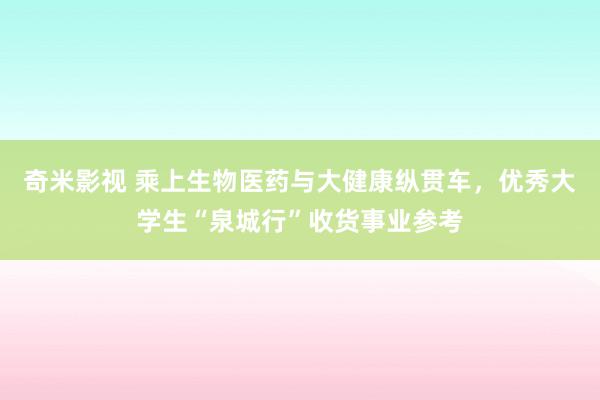 奇米影视 乘上生物医药与大健康纵贯车，优秀大学生“泉城行”收货事业参考